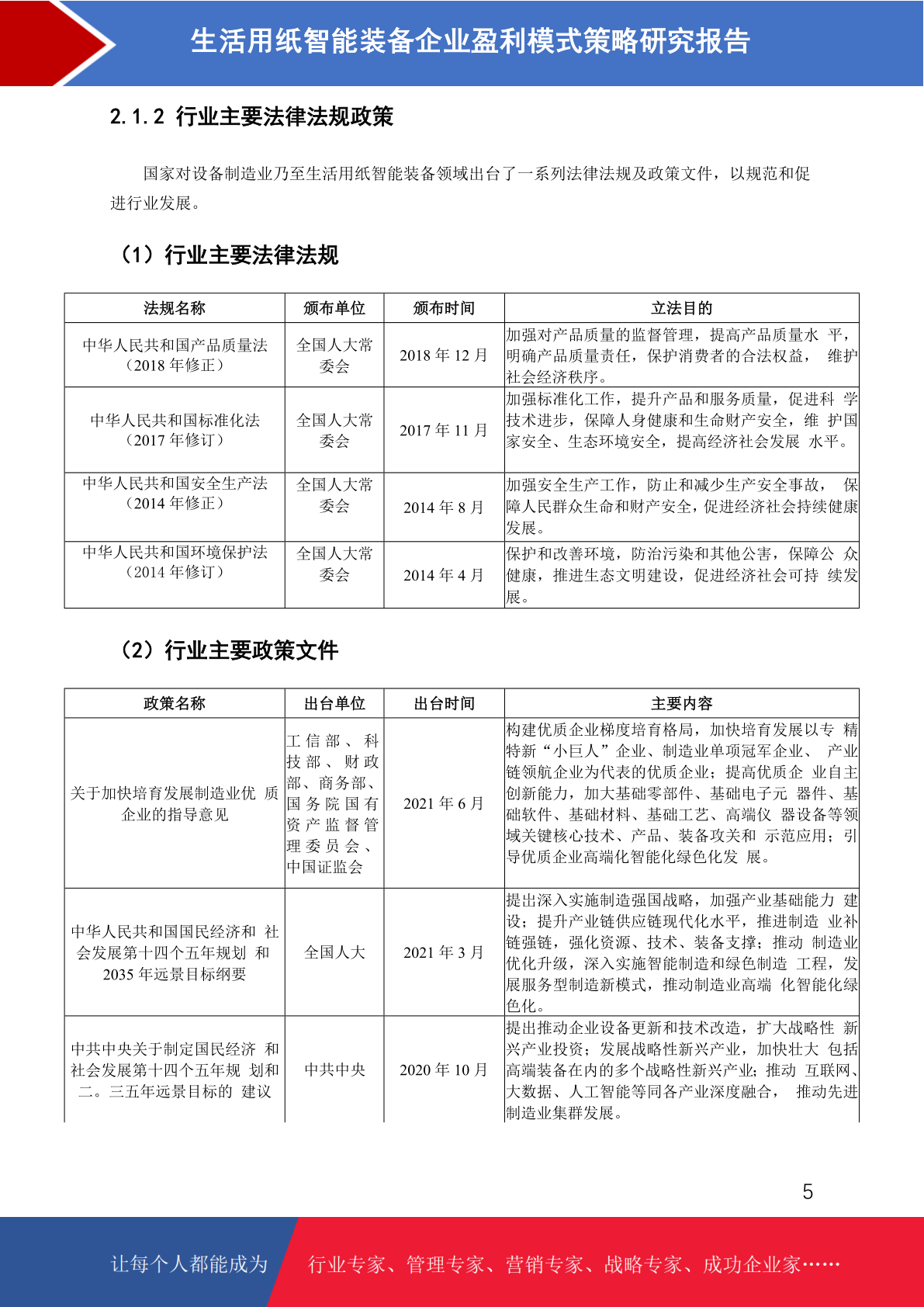 生活用纸智能装备企业盈利模式策略研究报告

2.1.2 行业主要法律法规政策

国家对设备制造业乃至生活用纸智能装备领域出台了一系列法律法规及政策文件，以规范和促进行业发展。

（1）行业主要法律法规

| 法规名称 | 颁布单位 | 颁布时间 | 立法目的 |
|---|---|---|---|
| 中华人民共和国产品质量法（2018 年修正） | 全国人大常委会 | 2018 年 12 月 | 加强对产品质量的监督管理，提高产品质量水 平，明确产品质量责任，保护消费者的合法权益， 维护社会经济秩序。 |
| 中华人民共和国标准化法（2017 年修订） | 全国人大常委会 | 2017 年 11 月 | 加强标准化工作，提升产品和服务质量，促进科 学技术进步，保障人身健康和生命财产安全，维 护国家安全、生态环境安全，提高经济社会发展 水平。 |
| 中华人民共和国安全生产法（2014 年修正） | 全国人大常委会 | 2014 年 8 月 | 加强安全生产工作，防止和减少生产安全事故， 保障人民群众生命和财产安全，促进经济社会持续健康发展。 |
| 中华人民共和国环境保护法（2014 年修订） | 全国人大常委会 | 2014 年 4 月 | 保护和改善环境，防治污染和其他公害，保障公 众健康，推进生态文明建设，促进经济社会可持 续发展。 |

（2）行业主要政策文件

| 政策名称 | 出台单位 | 出台时间 | 主要内容 |
|---|---|---|---|
| 关于加快培育发展制造业优 质企业的指导意见 | 工信部、科技部、财政部、商务部、国务院国有资产监督管理委员会、中国证监会 | 2021 年 6 月 | 构建优质企业梯度培育格局，加快培育发展以专 精特新“小巨人”企业、制造业单项冠军企业、 产业链领航企业为代表的优质企业；提高优质企 业自主创新能力，加大基础零部件、基础电子元 器件、基础软件、基础材料、基础工艺、高端仪 器设备等领域关键核心技术、产品、装备攻关和 示范应用；引导优质企业高端化智能化绿色化发 展。 |
| 中华人民共和国国民经济和 社会发展第十四个五年规划 和 2035 年远景目标纲要 | 全国人大 | 2021 年 3 月 | 提出深入实施制造强国战略，加强产业基础能力 建设；提升产业链供应链现代化水平，推进制造 业补链强链，强化资源、技术、装备支撑；推动 制造业优化升级，深入实施智能制造和绿色制造 工程，发展服务型制造新模式，推动制造业高端 化智能化绿色化。 |
| 中共中央关于制定国民经济 和社会发展第十四个五年规 划和二。三五年远景目标的 建议 | 中共中央 | 2020 年 10 月 | 提出推动企业设备更新和技术改造，扩大战略性 新兴产业投资；发展战略性新兴产业，加快壮大 包括高端装备在内的多个战略性新兴产业；推动 互联网、大数据、人工智能等同各产业深度融合， 推动先进制造业集群发展。 |

5

让每个人都能成为 行业专家、管理专家、营销专家、战略专家、成功企业家……